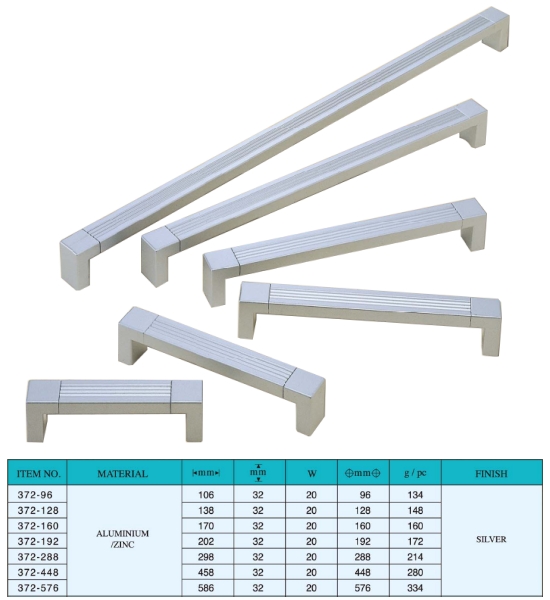 | ITEM NO. | MATERIAL | mm | mm | W | mm | g / pc | FINISH |
|---|---|---|---|---|---|---|---|
| 372-96 | ALUMINIUM /ZINC | 106 | 32 | 20 | 96 | 134 | SILVER |
| 372-128 | | 138 | 32 | 20 | 128 | 148 | |
| 372-160 | | 170 | 32 | 20 | 160 | 160 | |
| 372-192 | | 202 | 32 | 20 | 192 | 172 | |
| 372-288 | | 298 | 32 | 20 | 288 | 214 | |
| 372-448 | | 458 | 32 | 20 | 448 | 280 | |
| 372-576 | | 586 | 32 | 20 | 576 | 334 | |